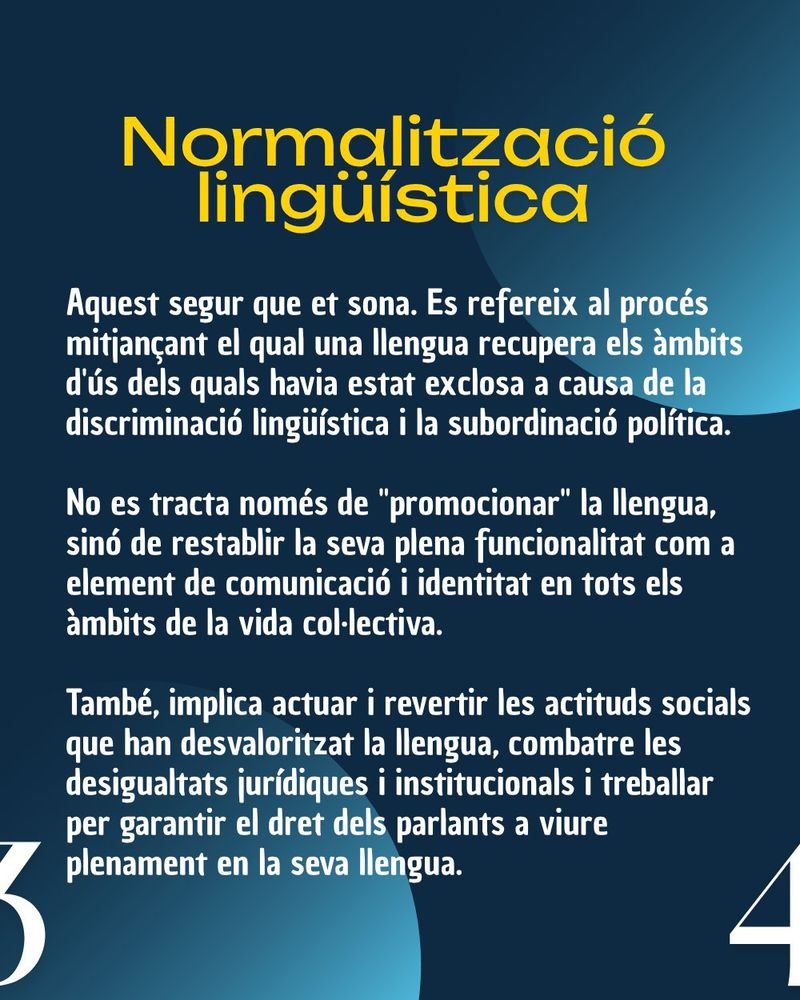 Normalització lingüística

Aquest segur que et sona. Es refereix al procés mitjançant el qual una llengua recupera els àmbits d'ús dels quals havia estat exclosa a causa de la discriminació lingüística i la subordinació política.

No es tracta només de "promocionar" la llengua, sinó de restablir la seva plena funcionalitat com a element de comunicació i identitat en tots els àmbits de la vida col·lectiva.

També, implica actuar i revertir les actituds socials que han desvaloritzat la llengua, combatre les desigualtats jurídiques i institucionals i treballar per garantir el dret dels parlants a viure plenament en la seva llengua.

3

4